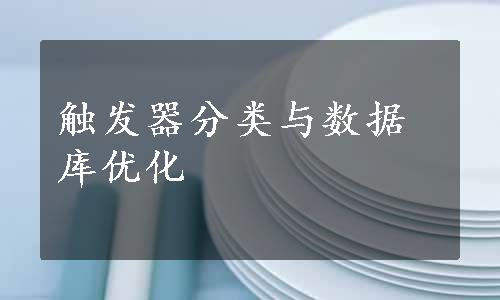 触发器分类与数据库优化